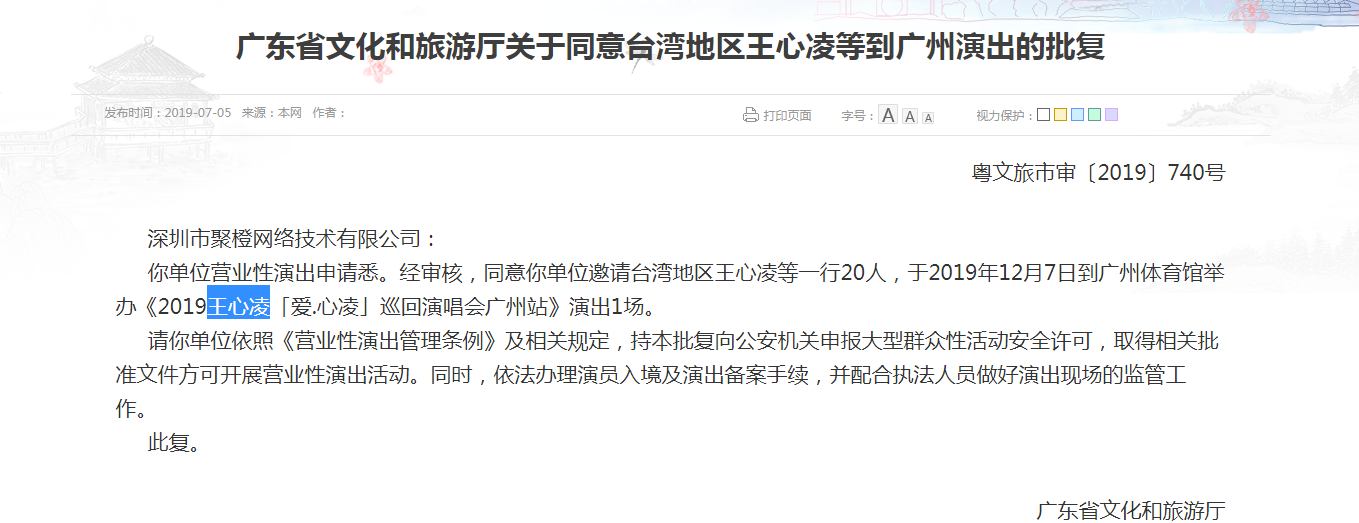 广东省文化和旅游厅关于同意台湾地区王心凌等到广州演出的批复

发布时间：2019-07-05 来源：本网 作者：

打印页面 字号：A A A 视力保护：

粤文旅市审〔2019〕740号

深圳市聚橙网络技术有限公司：

你单位营业性演出申请悉。经审核，同意你单位邀请台湾地区王心凌等一行20人，于2019年12月7日到广州体育馆举办《2019王心凌「爱.心凌」巡回演唱会广州站》演出1场。

请你单位依照《营业性演出管理条例》及相关规定，持本批复向公安机关申报大型群众性活动安全许可，取得相关批准文件方可开展营业性演出活动。同时，依法办理演员入境及演出备案手续，并配合执法人员做好演出现场的监管工作。

此复。

广东省文化和旅游厅